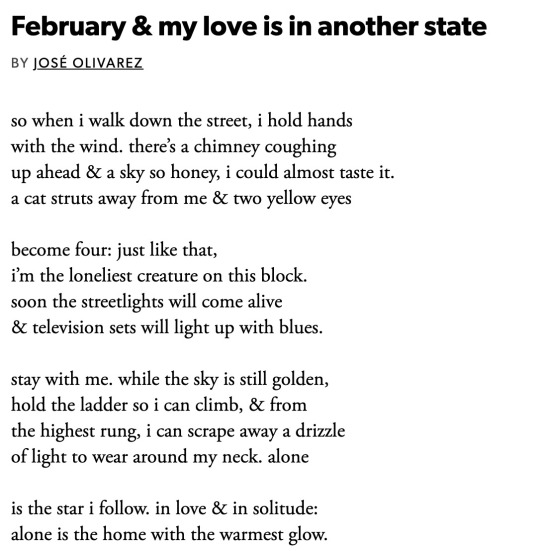 February & my love is in another state

BY JOSÉ OLIVAREZ

so when i walk down the street, i hold hands
with the wind. there's a chimney coughing
up ahead & a sky so honey, i could almost taste it.
a cat struts away from me & two yellow eyes

become four: just like that,
i'm the loneliest creature on this block.
soon the streetlights will come alive
& television sets will light up with blues.

stay with me. while the sky is still golden,
hold the ladder so i can climb, & from
the highest rung, i can scrape away a drizzle
of light to wear around my neck. alone

is the star i follow. in love & in solitude:
alone is the home with the warmest glow.